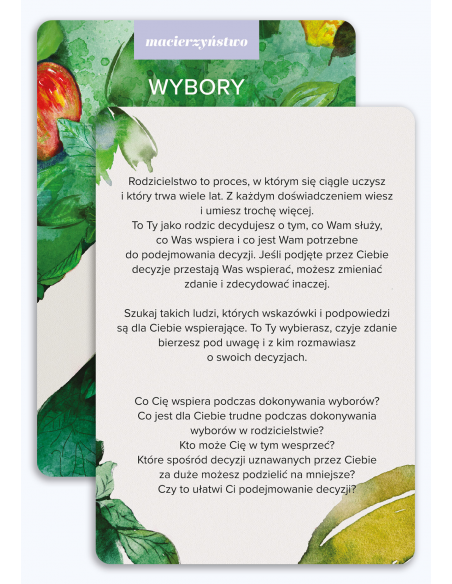 macierzyństwo

WYBORY

Rodzicielstwo to proces, w którym się ciągle uczysz i który trwa wiele lat. Z każdym doświadczeniem wiesz i umiesz trochę więcej. To Ty jako rodzic decydujesz o tym, co Wam służy, co Was wspiera i co jest Wam potrzebne do podejmowania decyzji. Jeśli podjęte przez Ciebie decyzje przestają Was wspierać, możesz zmieniać zdanie i zdecydować inaczej.

Szukaj takich ludzi, których wskazówki i podpowiedzi są dla Ciebie wspierające. To Ty wybierasz, czyje zdanie bierzesz pod uwagę i z kim rozmawiasz o swoich decyzjach.

Co Cię wspiera podczas dokonywania wyborów? Co jest dla Ciebie trudne podczas dokonywania wyborów w rodzicielstwie? Kto może Cię w tym wesprzeć? Które spośród decyzji uznawanych przez Ciebie za duże możesz podzielić na mniejsze? Czy to ułatwi Ci podejmowanie decyzji?